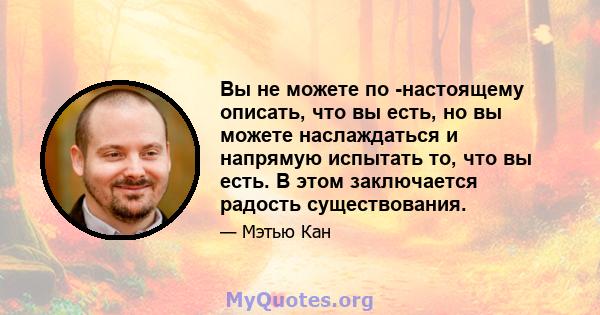 Вы не можете по -настоящему описать, что вы есть, но вы можете наслаждаться и напрямую испытать то, что вы есть. В этом заключается радость существования.

— Мэтью Кан

MyQuotes.org